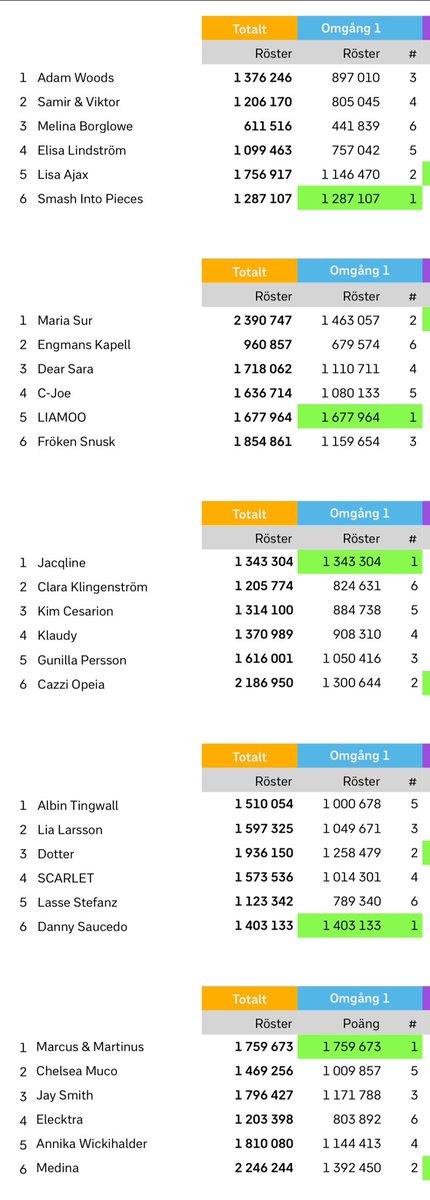 | | | Totalt | Omgång 1 | |
|---|---|---|---|---|
| | | Röster | Röster | # |
| 1 | Adam Woods | 1 376 246 | 897 010 | 3 |
| 2 | Samir & Viktor | 1 206 170 | 805 045 | 4 |
| 3 | Melina Borglowe | 611 516 | 441 839 | 6 |
| 4 | Elisa Lindström | 1 099 463 | 757 042 | 5 |
| 5 | Lisa Ajax | 1 756 917 | 1 146 470 | 2 |
| 6 | Smash Into Pieces | 1 287 107 | 1 287 107 | 1 |

| | | Totalt | Omgång 1 | |
|---|---|---|---|---|
| | | Röster | Röster | # |
| 1 | Maria Sur | 2 390 747 | 1 463 057 | 2 |
| 2 | Engmans Kapell | 960 857 | 679 574 | 6 |
| 3 | Dear Sara | 1 718 062 | 1 110 711 | 4 |
| 4 | C-Joe | 1 636 714 | 1 080 133 | 5 |
| 5 | LIAMOO | 1 677 964 | 1 677 964 | 1 |
| 6 | Fröken Snusk | 1 854 861 | 1 159 654 | 3 |

| | | Totalt | Omgång 1 | |
|---|---|---|---|---|
| | | Röster | Röster | # |
| 1 | Jacqline | 1 343 304 | 1 343 304 | 1 |
| 2 | Clara Klingenström | 1 205 774 | 824 631 | 6 |
| 3 | Kim Cesarion | 1 314 100 | 884 738 | 5 |
| 4 | Klaudy | 1 370 989 | 908 310 | 4 |
| 5 | Gunilla Persson | 1 616 001 | 1 050 416 | 3 |
| 6 | Cazzi Opeia | 2 186 950 | 1 300 644 | 2 |

| | | Totalt | Omgång 1 | |
|---|---|---|---|---|
| | | Röster | Röster | # |
| 1 | Albin Tingwall | 1 510 054 | 1 000 678 | 5 |
| 2 | Lia Larsson | 1 597 325 | 1 049 671 | 3 |
| 3 | Dotter | 1 936 150 | 1 258 479 | 2 |
| 4 | SCARLET | 1 573 536 | 1 014 301 | 4 |
| 5 | Lasse Stefanz | 1 123 342 | 789 340 | 6 |
| 6 | Danny Saucedo | 1 403 133 | 1 403 133 | 1 |

| | | Totalt | Omgång 1 | |
|---|---|---|---|---|
| | | Röster | Poäng | # |
| 1 | Marcus & Martinus | 1 759 673 | 1 759 673 | 1 |
| 2 | Chelsea Muco | 1 469 256 | 1 009 857 | 5 |
| 3 | Jay Smith | 1 796 427 | 1 171 788 | 3 |
| 4 | Elecktra | 1 203 398 | 803 892 | 6 |
| 5 | Annika Wickihalder | 1 810 080 | 1 144 413 | 4 |
| 6 | Medina | 2 246 244 | 1 392 450 | 2 |